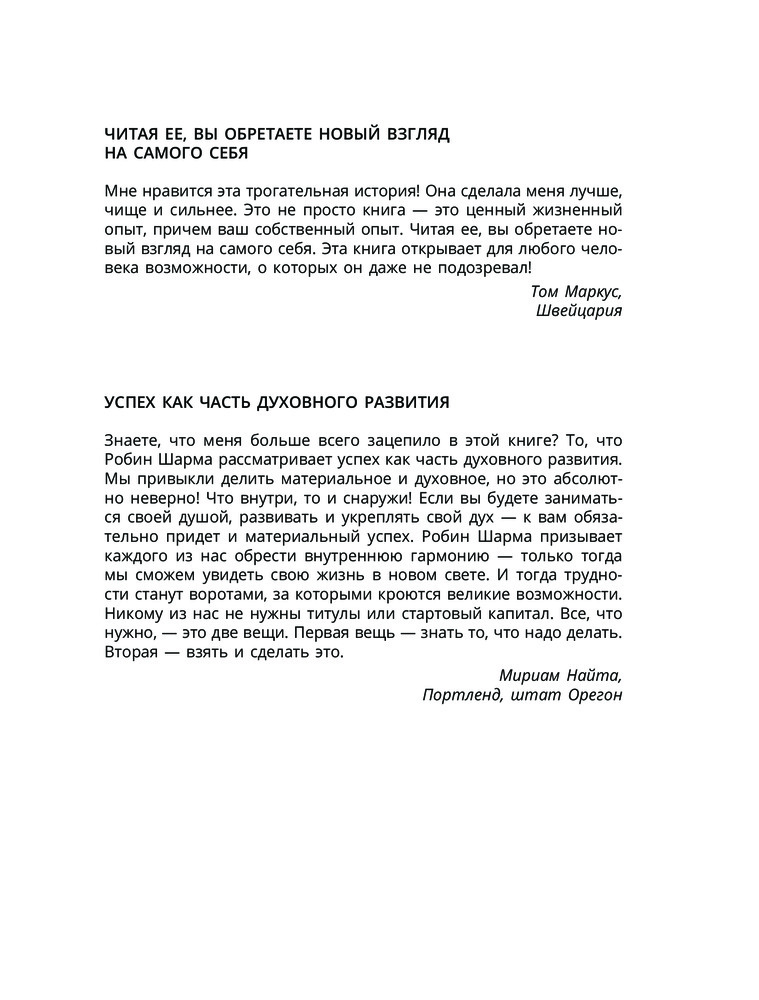 ЧИТАЯ ЕЕ, ВЫ ОБРЕТАЕТЕ НОВЫЙ ВЗГЛЯД НА САМОГО СЕБЯ

Мне нравится эта трогательная история! Она сделала меня лучше, чище и сильнее. Это не просто книга — это ценный жизненный опыт, причем ваш собственный опыт. Читая ее, вы обретаете новый взгляд на самого себя. Эта книга открывает для любого человека возможности, о которых он даже не подозревал!

Том Маркус,
Швейцария

УСПЕХ КАК ЧАСТЬ ДУХОВНОГО РАЗВИТИЯ

Знаете, что меня больше всего зацепило в этой книге? То, что Робин Шарма рассматривает успех как часть духовного развития. Мы привыкли делить материальное и духовное, но это абсолютно неверно! Что внутри, то и снаружи! Если вы будете заниматься своей душой, развивать и укреплять свой дух — к вам обязательно придет и материальный успех. Робин Шарма призывает каждого из нас обрести внутреннюю гармонию — только тогда мы сможем увидеть свою жизнь в новом свете. И тогда трудности станут воротами, за которыми кроются великие возможности. Никому из нас не нужны титулы или стартовый капитал. Все, что нужно, — это две вещи. Первая вещь — знать то, что надо делать. Вторая — взять и сделать это.

Мириам Найта,
Портленд, штат Орегон